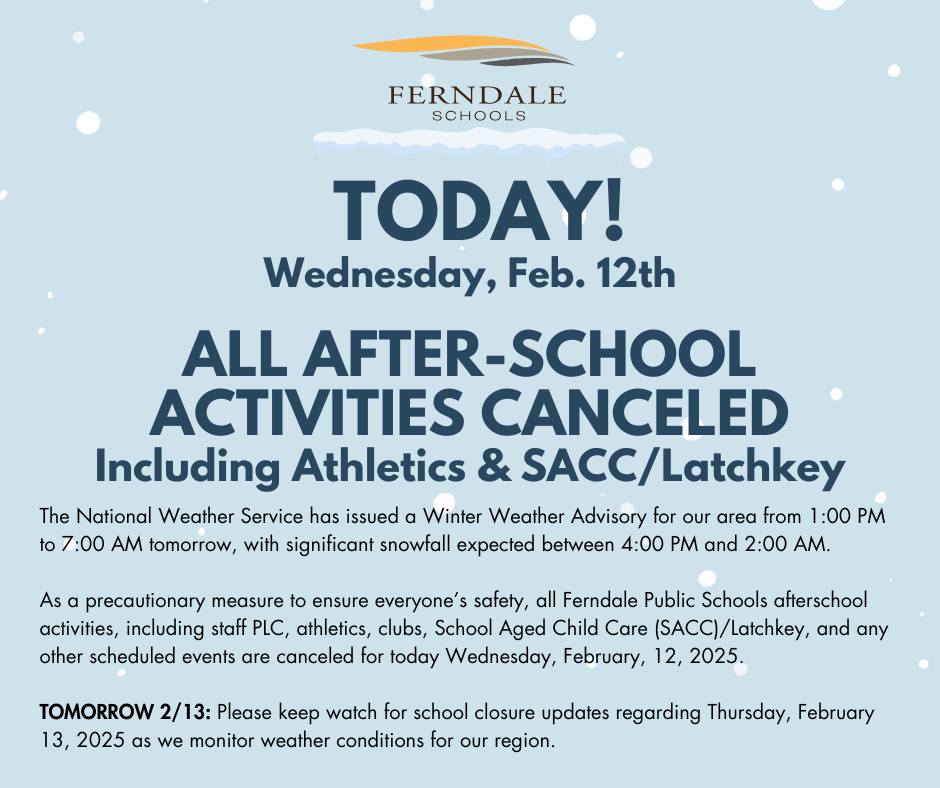 FERNDALE
SCHOOLS

TODAY!
Wednesday, Feb. 12th

ALL AFTER-SCHOOL ACTIVITIES CANCELED
Including Athletics & SACC/Latchkey

The National Weather Service has issued a Winter Weather Advisory for our area from 1:00 PM to 7:00 AM tomorrow, with significant snowfall expected between 4:00 PM and 2:00 AM.

As a precautionary measure to ensure everyone's safety, all Ferndale Public Schools afterschool activities, including staff PLC, athletics, clubs, School Aged Child Care (SACC)/Latchkey, and any other scheduled events are canceled for today Wednesday, February, 12, 2025.

TOMORROW 2/13: Please keep watch for school closure updates regarding Thursday, February 13, 2025 as we monitor weather conditions for our region.